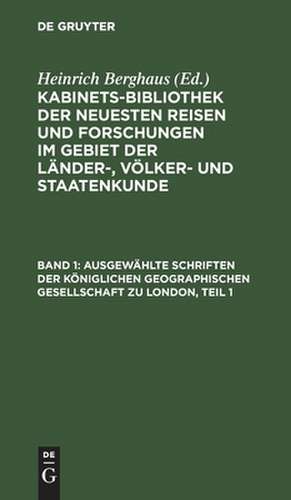 DE GRUYTER

Heinrich Berghaus (Ed.)
KABINETS-BIBLIOTHEK DER NEUESTEN REISEN UND FORSCHUNGEN IM GEBIET DER LÄNDER-, VÖLKER- UND STAATENKUNDE

BAND 1: AUSGEWÄHLTE SCHRIFTEN DER KÖNIGLICHEN GEOGRAPHISCHEN GESELLSCHAFT ZU LONDON, TEIL 1

DE
G